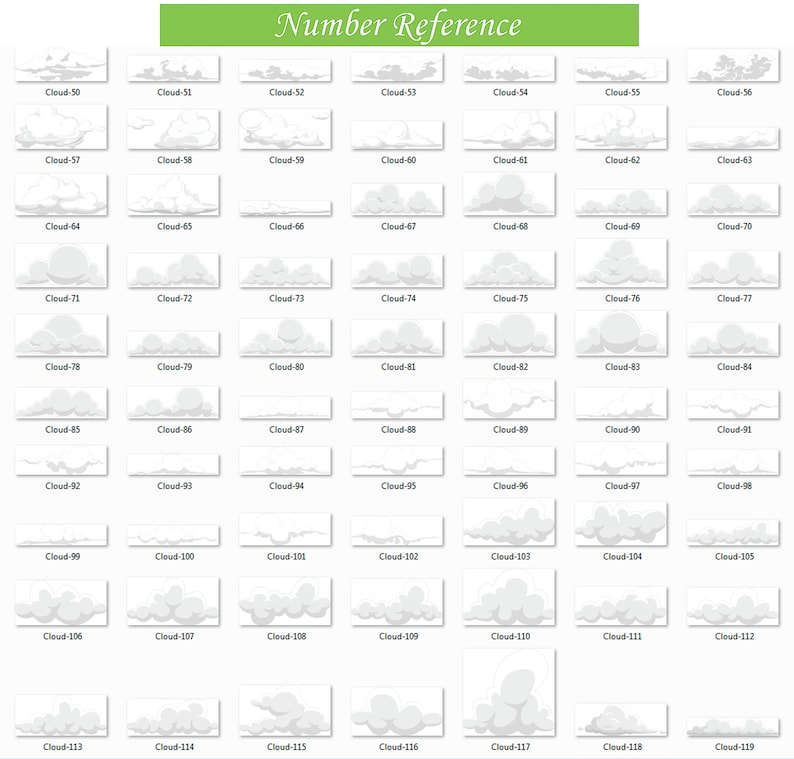 Number Reference

Cloud-50
Cloud-51
Cloud-52
Cloud-53
Cloud-54
Cloud-55
Cloud-56

Cloud-57
Cloud-58
Cloud-59
Cloud-60
Cloud-61
Cloud-62
Cloud-63

Cloud-64
Cloud-65
Cloud-66
Cloud-67
Cloud-68
Cloud-69
Cloud-70

Cloud-71
Cloud-72
Cloud-73
Cloud-74
Cloud-75
Cloud-76
Cloud-77

Cloud-78
Cloud-79
Cloud-80
Cloud-81
Cloud-82
Cloud-83
Cloud-84

Cloud-85
Cloud-86
Cloud-87
Cloud-88
Cloud-89
Cloud-90
Cloud-91

Cloud-92
Cloud-93
Cloud-94
Cloud-95
Cloud-96
Cloud-97
Cloud-98

Cloud-99
Cloud-100
Cloud-101
Cloud-102
Cloud-103
Cloud-104
Cloud-105

Cloud-106
Cloud-107
Cloud-108
Cloud-109
Cloud-110
Cloud-111
Cloud-112

Cloud-113
Cloud-114
Cloud-115
Cloud-116
Cloud-117
Cloud-118
Cloud-119